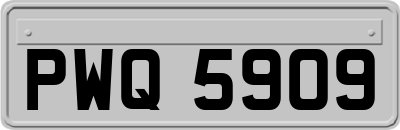 PWQ 5909